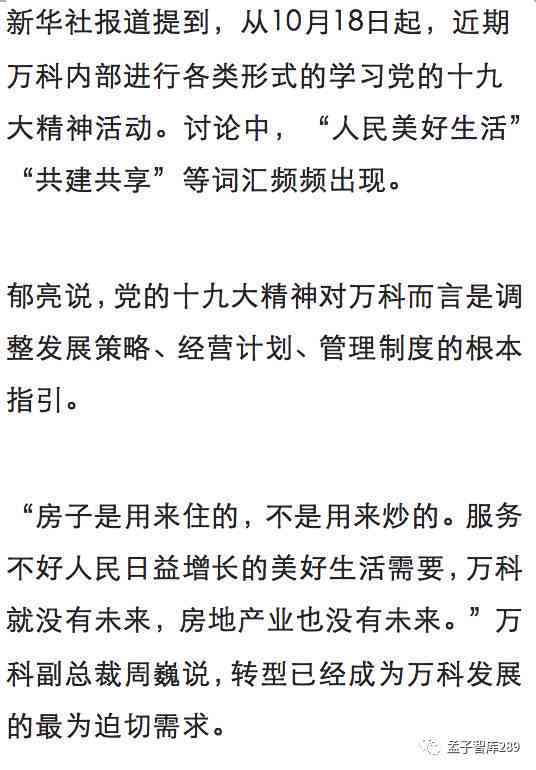 新华社报道提到，从10月18日起，近期万科内部进行各类形式的学习党的十九大精神活动。讨论中，“人民美好生活”“共建共享”等词汇频频出现。

郁亮说，党的十九大精神对万科而言是调整发展策略、经营计划、管理制度的根本指引。

“房子是用来住的，不是用来炒的。服务不好人民日益增长的美好生活需要，万科就没有未来，房地产业也没有未来。”万科副总裁周巍说，转型已经成为万科发展的最为迫切需求。

孟子智库289